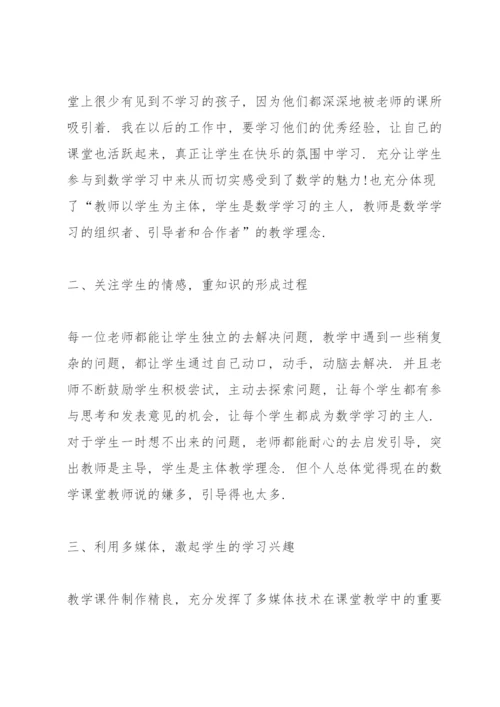 堂上很少有见到不学习的孩子，因为他们都深深地被老师的课所吸引着．我在以后的工作中，要学习他们的优秀经验，让自己的课堂也活跃起来，真正让学生在快乐的氛围中学习．充分让学生参与到数学学习中来从而切实感受到了数学的魅力!也充分体现了“教师以学生为主体，学生是数学学习的主人，教师是数学学习的组织者、引导者和合作者”的教学理念．

二、关注学生的情感，重知识的形成过程

每一位老师都能让学生独立的去解决问题，教学中遇到一些稍复杂的问题，都让学生通过自己动口，动手，动脑去解决．并且老师不断鼓励学生积极尝试，主动去探索问题，让每个学生都有参与思考和发表意见的机会，让每个学生都成为数学学习的主人．对于学生一时想不出来的问题，老师都能耐心的去启发引导，突出教师是主导，学生是主体教学理念．但个人总体觉得现在的数学课堂教师说的嫌多，引导得也太多．

三、利用多媒体，激起学生的学习兴趣

教学课件制作精良，充分发挥了多媒体技术在课堂教学中的重要